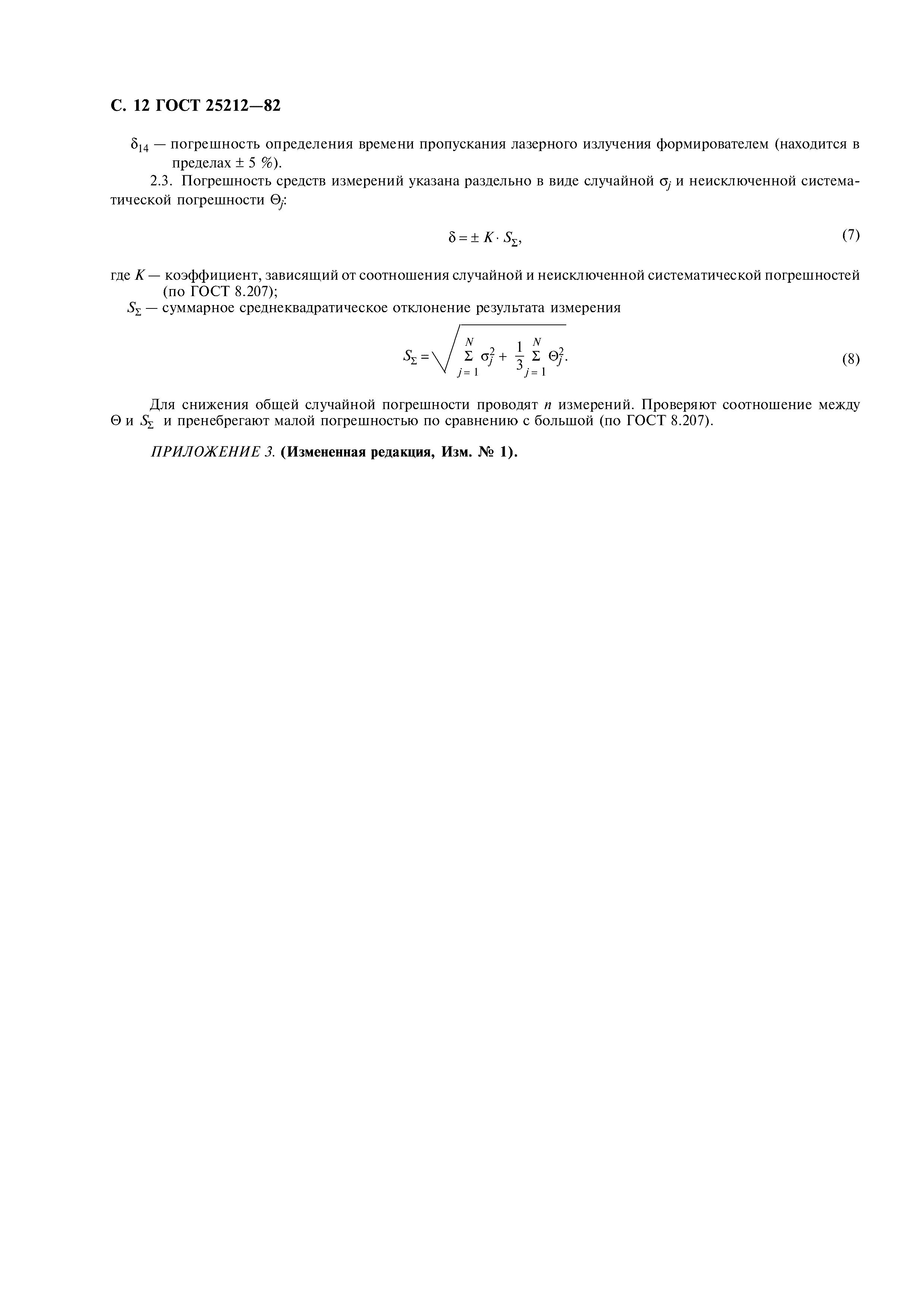 С. 12 ГОСТ 25212—82

$\delta_{14}$ — погрешность определения времени пропускания лазерного излучения формирователем (находится в пределах ± 5 %).

2.3. Погрешность средств измерений указана раздельно в виде случайной $\sigma_j$ и неисключенной систематической погрешности $\Theta_j$:

$\delta = \pm K \cdot S_\Sigma,$ (7)

где $K$ — коэффициент, зависящий от соотношения случайной и неисключенной систематической погрешностей (по ГОСТ 8.207);

$S_\Sigma$ — суммарное среднеквадратическое отклонение результата измерения

$S_\Sigma = \sqrt{\sum_{j=1}^{N} \sigma_j^2 + \frac{1}{3} \sum_{j=1}^{N} \Theta_j^2}.$ (8)

Для снижения общей случайной погрешности проводят $n$ измерений. Проверяют соотношение между $\Theta$ и $S_\Sigma$ и пренебрегают малой погрешностью по сравнению с большой (по ГОСТ 8.207).

ПРИЛОЖЕНИЕ 3. (Измененная редакция, Изм. № 1).